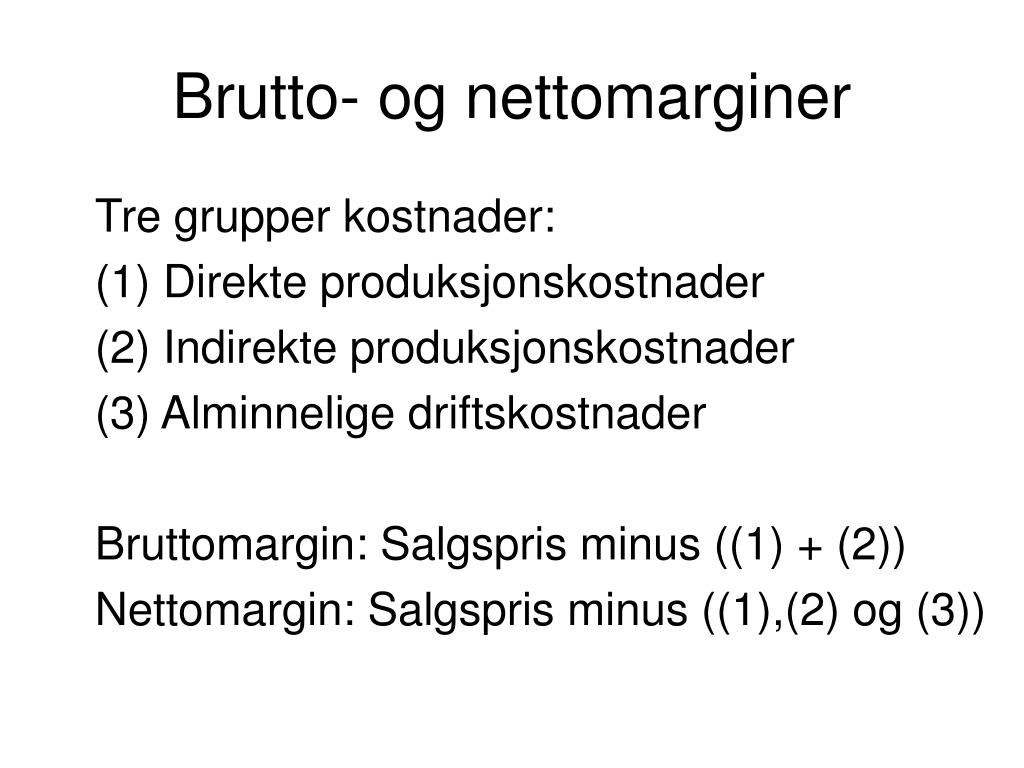 Brutto- og nettomarginer

Tre grupper kostnader:
(1) Direkte produksjonskostnader
(2) Indirekte produksjonskostnader
(3) Alminnelige driftskostnader

Bruttomargin: Salgspris minus ((1) + (2))
Nettomargin: Salgspris minus ((1),(2) og (3))